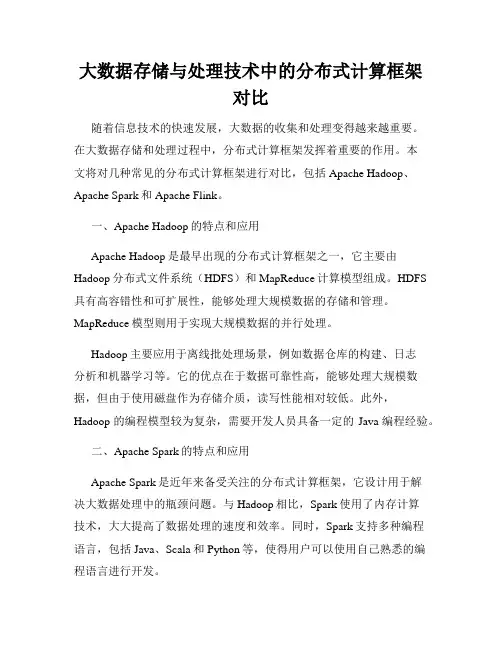 大数据存储与处理技术中的分布式计算框架对比

随着信息技术的快速发展，大数据的收集和处理变得越来越重要。在大数据存储和处理过程中，分布式计算框架发挥着重要的作用。本文将对几种常见的分布式计算框架进行对比，包括 Apache Hadoop、Apache Spark 和 Apache Flink。

一、Apache Hadoop 的特点和应用

Apache Hadoop 是最早出现的分布式计算框架之一，它主要由 Hadoop 分布式文件系统（HDFS）和 MapReduce 计算模型组成。HDFS 具有高容错性和可扩展性，能够处理大规模数据的存储和管理。MapReduce 模型则用于实现大规模数据的并行处理。

Hadoop 主要应用于离线批处理场景，例如数据仓库的构建、日志分析和机器学习等。它的优点在于数据可靠性高，能够处理大规模数据，但由于使用磁盘作为存储介质，读写性能相对较低。此外，Hadoop 的编程模型较为复杂，需要开发人员具备一定的 Java 编程经验。

二、Apache Spark 的特点和应用

Apache Spark 是近年来备受关注的分布式计算框架，它设计用于解决大数据处理中的瓶颈问题。与 Hadoop 相比，Spark 使用了内存计算技术，大大提高了数据处理的速度和效率。同时，Spark 支持多种编程语言，包括 Java、Scala 和 Python 等，使得用户可以使用自己熟悉的编程语言进行开发。